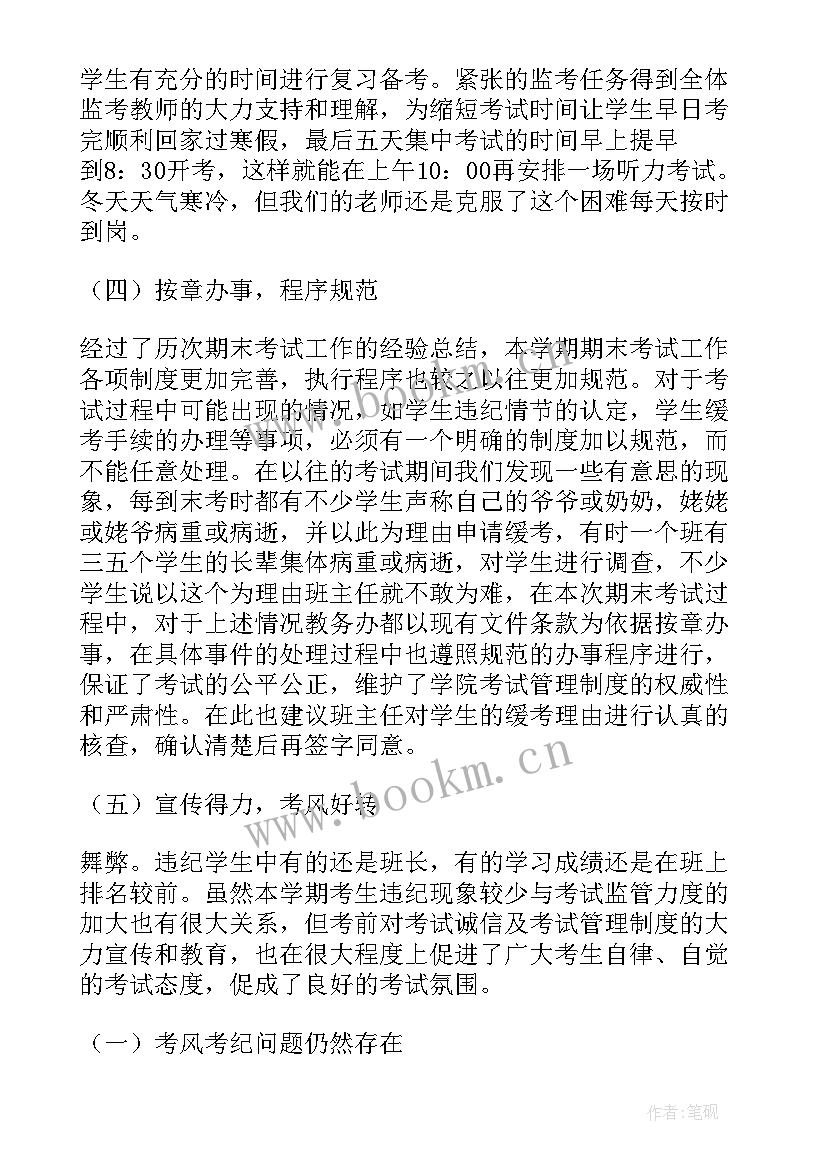 学生有充分的时间进行复习备考。紧张的监考任务得到全体监考教师的大力支持和理解，为缩短考试时间让学生早日考完顺利回家过寒假，最后五天集中考试的时间早上提早到8：30开考，这样就能在上午10：00再安排一场听力考试。冬天天气寒冷，但我们的老师还是克服了这个困难每天按时到岗。

（四）按章办事，程序规范

经过了历次期末考试工作的经验总结，本学期期末考试工作各项制度更加完善，执行程序也较之以往更加规范。对于考试过程中可能出现的情况，如学生违纪情节的认定，学生缓考手续的办理等事项，必须有一个明确的制度加以规范，而不能任意处理。在以往的考试期间我们发现一些有意思的现象，每到末考时都有不少学生声称自己的爷爷或奶奶，姥姥或姥爷病重或病逝，并以此为理由申请缓考，有时一个班有三五个学生的长辈集体病重或病逝，对学生进行调查，不少学生说以这个为理由班主任就不敢为难，在本次期末考试过程中，对于上述情况教务办都以现有文件条款为依据按章办事，在具体事件的处理过程中也遵照规范的办事程序进行，保证了考试的公平公正，维护了学院考试管理制度的权威性和严肃性。在此也建议班主任对学生的缓考理由进行认真的核查，确认清楚后再签字同意。

（五）宣传得力，考风好转

舞弊。违纪学生中有的还是班长，有的学习成绩还是在班上排名较前。虽然本学期考生违纪现象较少与考试监管力度的加大也有很大关系，但考前对考试诚信及考试管理制度的大力宣传和教育，也在很大程度上促进了广大考生自律、自觉的考试态度，促成了良好的考试氛围。

（一）考风考纪问题仍然存在

www.bookm.cn

作者:笔砚